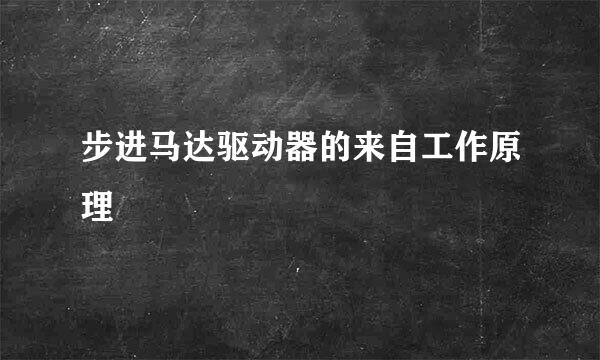 步进马达驱动器的来自工作原理